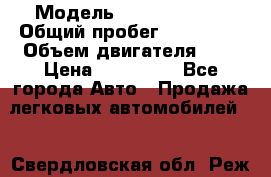 Модель
Общий пробег
Объем двигателя
Цена Все города Авто Продажа легковых автомобилей

Свердловская обл Реж